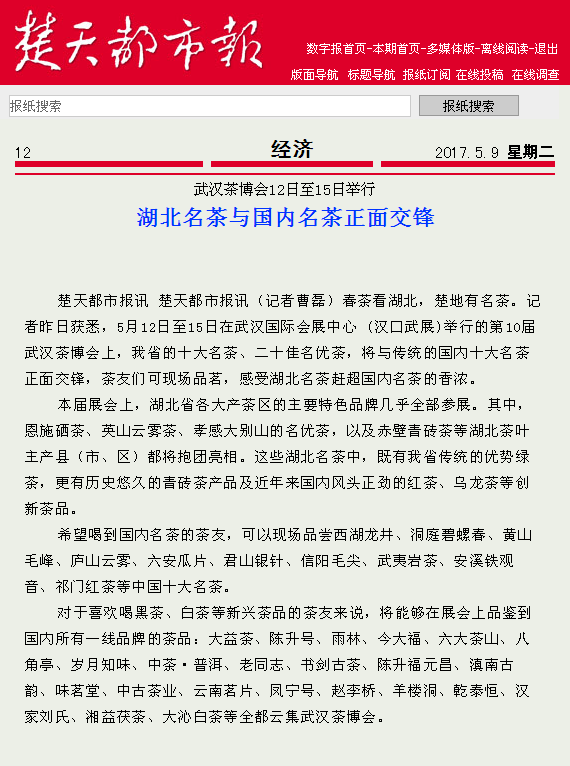 楚天都市報

数字报首页-本期首页-多媒体版-离线阅读-退出

版面导航 标题导航 报纸订阅 在线投稿 在线调查

报纸搜索

报纸搜索

12 经济 2017.5.9 星期二

武汉茶博会12日至15日举行

湖北名茶与国内名茶正面交锋

楚天都市报讯 楚天都市报讯（记者曹磊）春茶看湖北，楚地有名茶。记者昨日获悉，5月12日至15日在武汉国际会展中心（汉口武展）举行的第10届武汉茶博会上，我省的十大名茶、二十佳名优茶，将与传统的国内十大名茶正面交锋，茶友们可现场品茗，感受湖北名茶赶超国内名茶的香浓。

本届展会上，湖北省各大产茶区的主要特色品牌几乎全部参展。其中，恩施硒茶、英山云雾茶、孝感大别山的名优茶，以及赤壁青砖茶等湖北茶叶主产县（市、区）都将抱团亮相。这些湖北名茶中，既有我省传统的优势绿茶，更有历史悠久的青砖茶产品及近年来国内风头正劲的红茶、乌龙茶等创新茶品。

希望喝到国内名茶的茶友，可以现场品尝西湖龙井、洞庭碧螺春、黄山毛峰、庐山云雾、六安瓜片、君山银针、信阳毛尖、武夷岩茶、安溪铁观音、祁门红茶等中国十大名茶。

对于喜欢喝黑茶、白茶等新兴茶品的茶友来说，将能够在展会上品鉴到国内所有一线品牌的茶品：大益茶、陈升号、雨林、今大福、六大茶山、八角亭、岁月知味、中茶·普洱、老同志、书剑古茶、陈升福元昌、滇南古韵、味茗堂、中古茶业、云南茗片、凤宁号、赵李桥、羊楼洞、乾泰恒、汉家刘氏、湘益茯茶、大沁白茶等全都云集武汉茶博会。